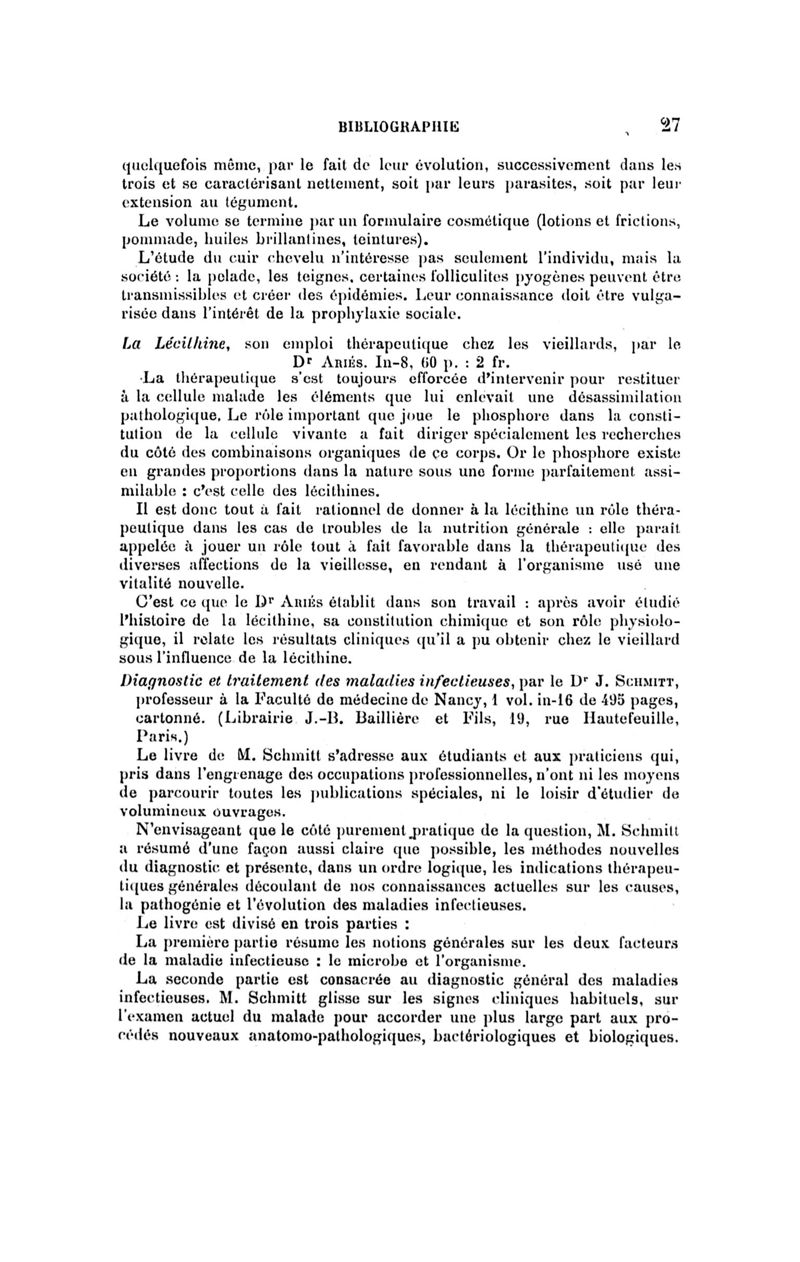 BIBLIOGRAPHIE 27

quelquefois même, par le fait de leur évolution, successivement dans les trois et se caractérisant nettement, soit par leurs parasites, soit par leur extension au tégument.

Le volume se termine par un formulaire cosmétique (lotions et frictions, pommade, huiles brillantines, teintures).

L'étude du cuir chevelu n'intéresse pas seulement l'individu, mais la société : la pelade, les teignes, certaines folliculites pyogènes peuvent être transmissibles et créer des épidémies. Leur connaissance doit être vulgarisée dans l'intérêt de la prophylaxie sociale.

La Lécithine, son emploi thérapeutique chez les vieillards, par le Dr Ariès. In-8, 60 p. : 2 fr.

La thérapeutique s'est toujours efforcée d'intervenir pour restituer à la cellule malade les éléments que lui enlevait une désassimilation pathologique. Le rôle important que joue le phosphore dans la constitution de la cellule vivante a fait diriger spécialement les recherches du côté des combinaisons organiques de ce corps. Or le phosphore existe en grandes proportions dans la nature sous une forme parfaitement assimilable : c'est celle des lécithines.

Il est donc tout à fait rationnel de donner à la lécithine un rôle thérapeutique dans les cas de troubles de la nutrition générale : elle paraît appelée à jouer un rôle tout à fait favorable dans la thérapeutique des diverses affections de la vieillesse, en rendant à l'organisme usé une vitalité nouvelle.

C'est ce que le Dr Ariès établit dans son travail : après avoir étudié l'histoire de la lécithine, sa constitution chimique et son rôle physiologique, il relate les résultats cliniques qu'il a pu obtenir chez le vieillard sous l'influence de la lécithine.

Diagnostic et traitement des maladies infectieuses, par le Dr J. Schmitt, professeur à la Faculté de médecine de Nancy, 1 vol. in-16 de 495 pages, cartonné. (Librairie J.-B. Baillière et Fils, 19, rue Hautefeuille, Paris.)

Le livre de M. Schmitt s'adresse aux étudiants et aux praticiens qui, pris dans l'engrenage des occupations professionnelles, n'ont ni les moyens de parcourir toutes les publications spéciales, ni le loisir d'étudier de volumineux ouvrages.

N'envisageant que le côté purement pratique de la question, M. Schmitt a résumé d'une façon aussi claire que possible, les méthodes nouvelles du diagnostic et présente, dans un ordre logique, les indications thérapeutiques générales découlant de nos connaissances actuelles sur les causes, la pathogénie et l'évolution des maladies infectieuses.

Le livre est divisé en trois parties :

La première partie résume les notions générales sur les deux facteurs de la maladie infectieuse : le microbe et l'organisme.

La seconde partie est consacrée au diagnostic général des maladies infectieuses. M. Schmitt glisse sur les signes cliniques habituels, sur l'examen actuel du malade pour accorder une plus large part aux procédés nouveaux anatomo-pathologiques, bactériologiques et biologiques.